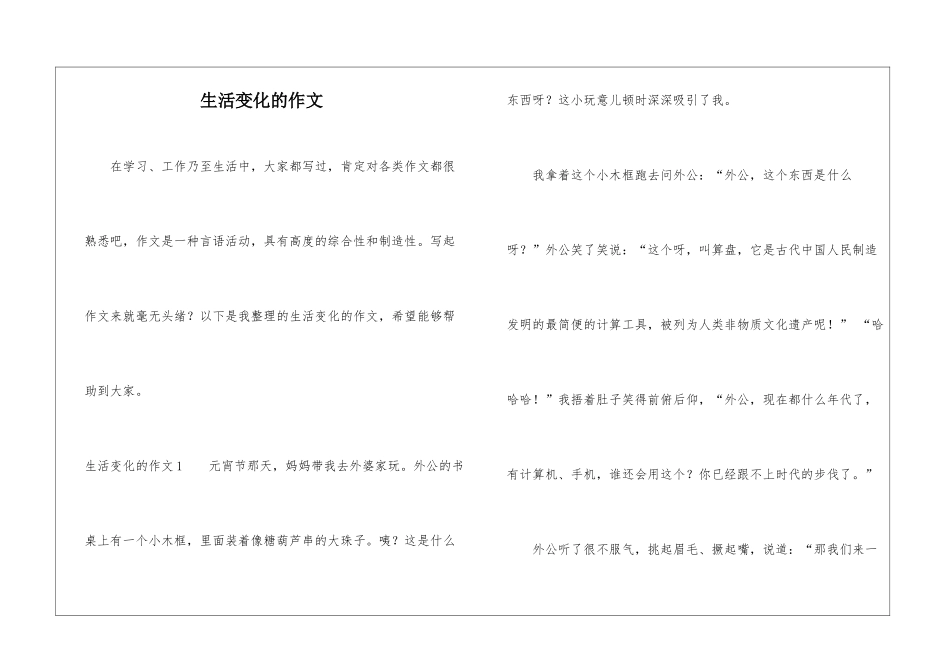 生活变化的作文

在学习、工作乃至生活中，大家都写过，肯定对各类作文都很熟悉吧，作文是一种言语活动，具有高度的综合性和制造性。写起作文来就毫无头绪？以下是我整理的生活变化的作文，希望能够帮助到大家。

生活变化的作文1　　元宵节那天，妈妈带我去外婆家玩。外公的书桌上有一个小木框，里面装着像糖葫芦串的大珠子。咦？这是什么东西呀？这小玩意儿顿时深深吸引了我。

我拿着这个小木框跑去问外公：“外公，这个东西是什么呀？”外公笑了笑说：“这个呀，叫算盘，它是古代中国人民制造发明的最简便的计算工具，被列为人类非物质文化遗产呢！”“哈哈哈！”我捂着肚子笑得前俯后仰，“外公，现在都什么年代了，有计算机、手机，谁还会用这个？你已经跟不上时代的步伐了。”

外公听了很不服气，挑起眉毛、撅起嘴，说道：“那我们来一